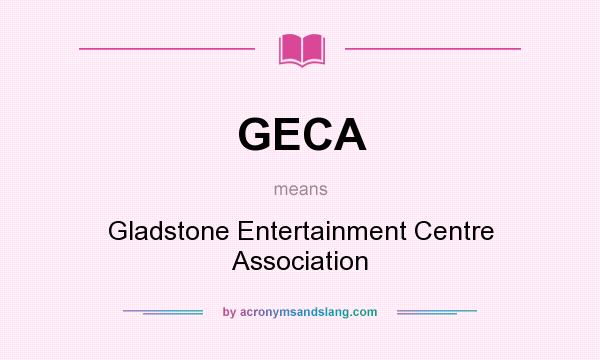 GECA

means

Gladstone Entertainment Centre Association

by acronymsandslang.com